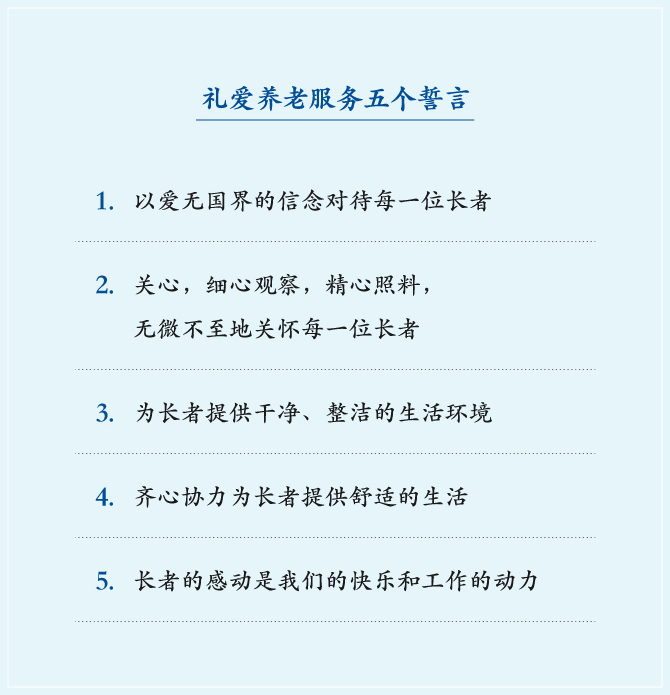 礼爱养老服务五个誓言

1. 以爱无国界的信念对待每一位长者

2. 关心，细心观察，精心照料，无微不至地关怀每一位长者

3. 为长者提供干净、整洁的生活环境

4. 齐心协力为长者提供舒适的生活

5. 长者的感动是我们的快乐和工作的动力